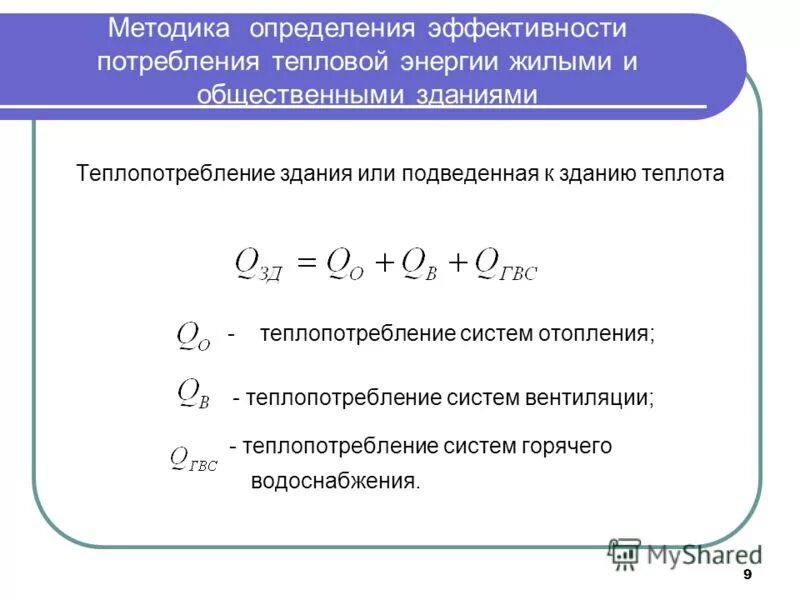 Методика определения эффективности потребления тепловой энергии жилыми и общественными зданиями

Теплопотребление здания или подведенная к зданию теплота

$Q_{ЗД} = Q_{О} + Q_{В} + Q_{ГВС}$

$Q_{О}$ - теплопотребление систем отопления;

$Q_{В}$ - теплопотребление систем вентиляции;

$Q_{ГВС}$ - теплопотребление систем горячего водоснабжения.

MyShared

9